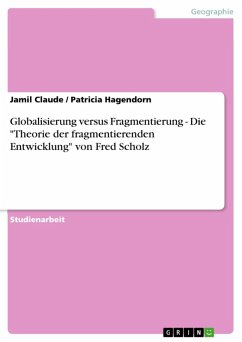 Geographie

Jamil Claude / Patricia Hagendorn

Globalisierung versus Fragmentierung - Die "Theorie der fragmentierenden Entwicklung" von Fred Scholz

Studienarbeit

GRIN